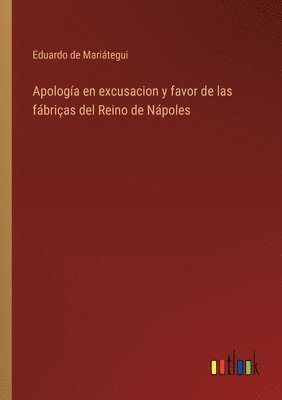 Eduardo de Mariátegui

Apología en excusacion y favor de las fábriças del Reino de Nápoles

outlook